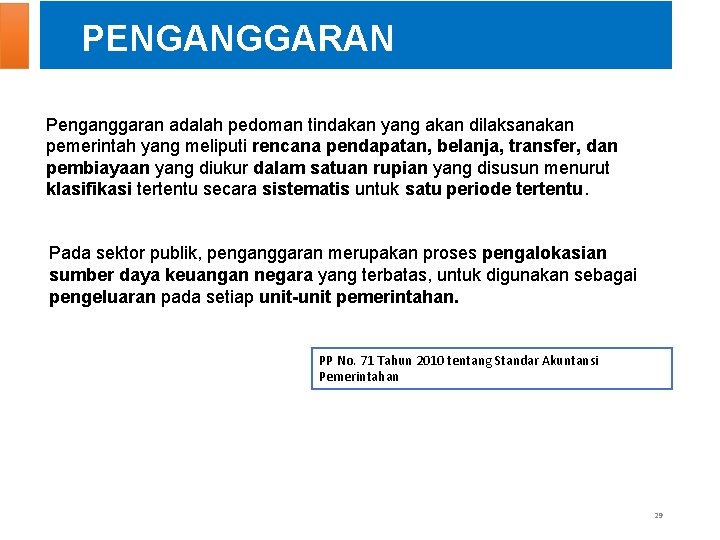 PENGANGGARAN

Penganggaran adalah pedoman tindakan yang akan dilaksanakan pemerintah yang meliputi rencana pendapatan, belanja, transfer, dan pembiayaan yang diukur dalam satuan rupian yang disusun menurut klasifikasi tertentu secara sistematis untuk satu periode tertentu.

Pada sektor publik, penganggaran merupakan proses pengalokasian sumber daya keuangan negara yang terbatas, untuk digunakan sebagai pengeluaran pada setiap unit-unit pemerintahan.

PP No. 71 Tahun 2010 tentang Standar Akuntansi Pemerintahan

29